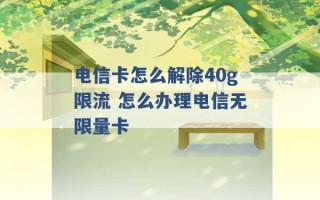 电信卡怎么解除40g限流 怎么办理电信无限量卡